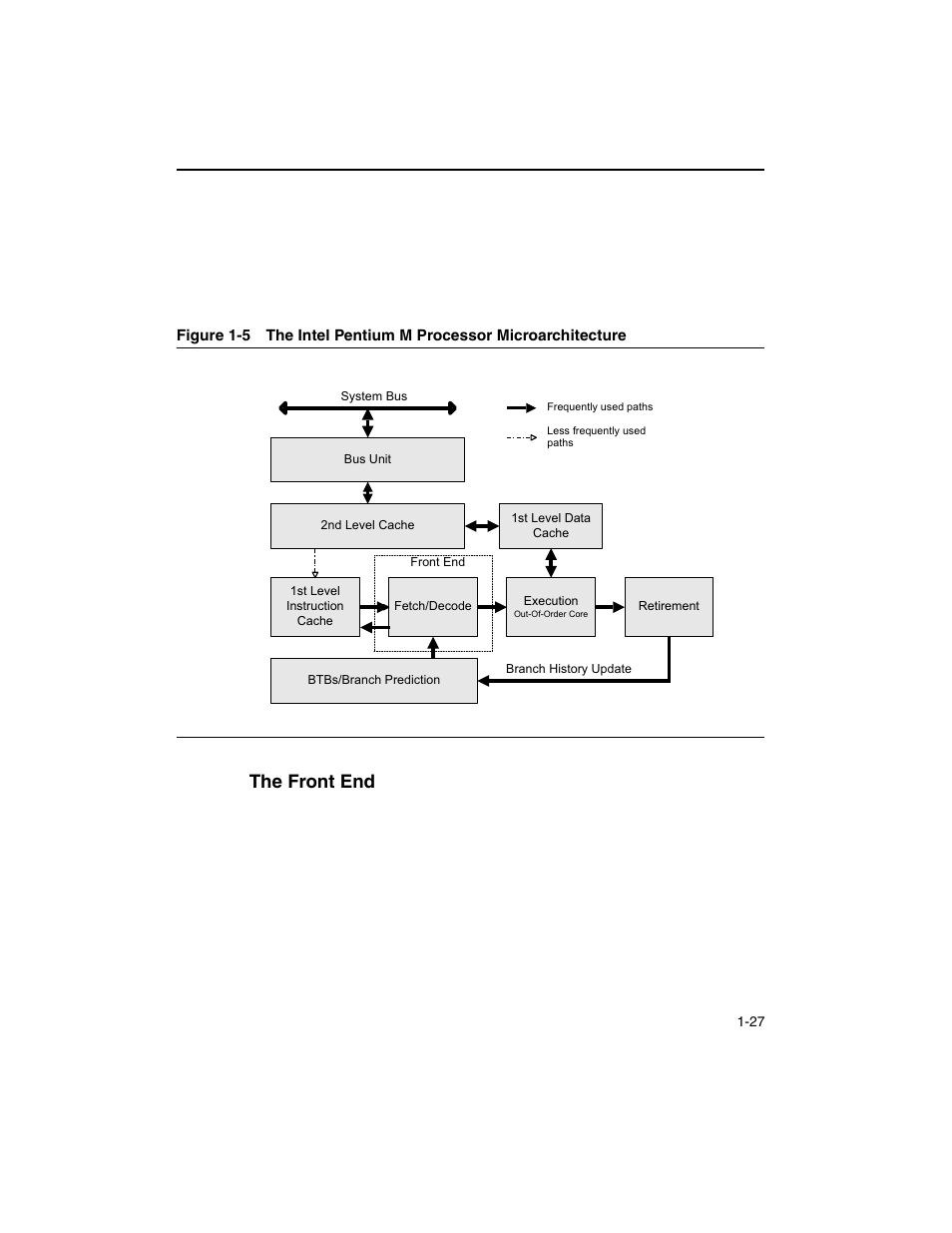 Figure 1-5 The Intel Pentium M Processor Microarchitecture

System Bus

Frequently used paths

Less frequently used paths

Bus Unit

2nd Level Cache

1st Level Data Cache

Front End

1st Level Instruction Cache

Fetch/Decode

Execution
Out-Of-Order Core

Retirement

BTBs/Branch Prediction

Branch History Update

The Front End

1-27